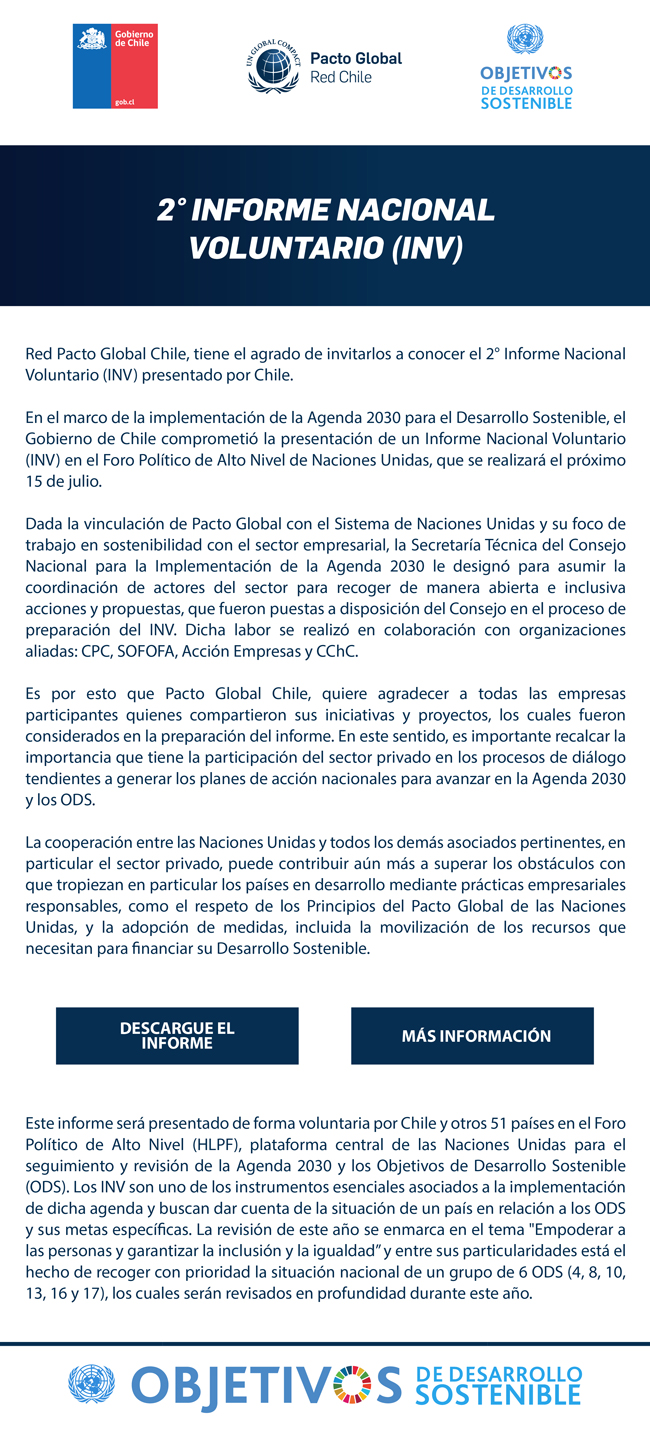 Gobierno de Chile

gob.cl

UN GLOBAL COMPACT

Pacto Global
Red Chile

OBJETIVOS DE DESARROLLO SOSTENIBLE

2° INFORME NACIONAL VOLUNTARIO (INV)

Red Pacto Global Chile, tiene el agrado de invitarlos a conocer el 2° Informe Nacional Voluntario (INV) presentado por Chile.

En el marco de la implementación de la Agenda 2030 para el Desarrollo Sostenible, el Gobierno de Chile comprometió la presentación de un Informe Nacional Voluntario (INV) en el Foro Político de Alto Nivel de Naciones Unidas, que se realizará el próximo 15 de julio.

Dada la vinculación de Pacto Global con el Sistema de Naciones Unidas y su foco de trabajo en sostenibilidad con el sector empresarial, la Secretaría Técnica del Consejo Nacional para la Implementación de la Agenda 2030 le designó para asumir la coordinación de actores del sector para recoger de manera abierta e inclusiva acciones y propuestas, que fueron puestas a disposición del Consejo en el proceso de preparación del INV. Dicha labor se realizó en colaboración con organizaciones aliadas: CPC, SOFOFA, Acción Empresas y CChC.

Es por esto que Pacto Global Chile, quiere agradecer a todas las empresas participantes quienes compartieron sus iniciativas y proyectos, los cuales fueron considerados en la preparación del informe. En este sentido, es importante recalcar la importancia que tiene la participación del sector privado en los procesos de diálogo tendientes a generar los planes de acción nacionales para avanzar en la Agenda 2030 y los ODS.

La cooperación entre las Naciones Unidas y todos los demás asociados pertinentes, en particular el sector privado, puede contribuir aún más a superar los obstáculos con que tropiezan en particular los países en desarrollo mediante prácticas empresariales responsables, como el respeto de los Principios del Pacto Global de las Naciones Unidas, y la adopción de medidas, incluida la movilización de los recursos que necesitan para financiar su Desarrollo Sostenible.

DESCARGUE EL INFORME

MÁS INFORMACIÓN

Este informe será presentado de forma voluntaria por Chile y otros 51 países en el Foro Político de Alto Nivel (HLPF), plataforma central de las Naciones Unidas para el seguimiento y revisión de la Agenda 2030 y los Objetivos de Desarrollo Sostenible (ODS). Los INV son uno de los instrumentos esenciales asociados a la implementación de dicha agenda y buscan dar cuenta de la situación de un país en relación a los ODS y sus metas específicas. La revisión de este año se enmarca en el tema "Empoderar a las personas y garantizar la inclusión y la igualdad" y entre sus particularidades está el hecho de recoger con prioridad la situación nacional de un grupo de 6 ODS (4, 8, 10, 13, 16 y 17), los cuales serán revisados en profundidad durante este año.

OBJETIVOS DE DESARROLLO SOSTENIBLE